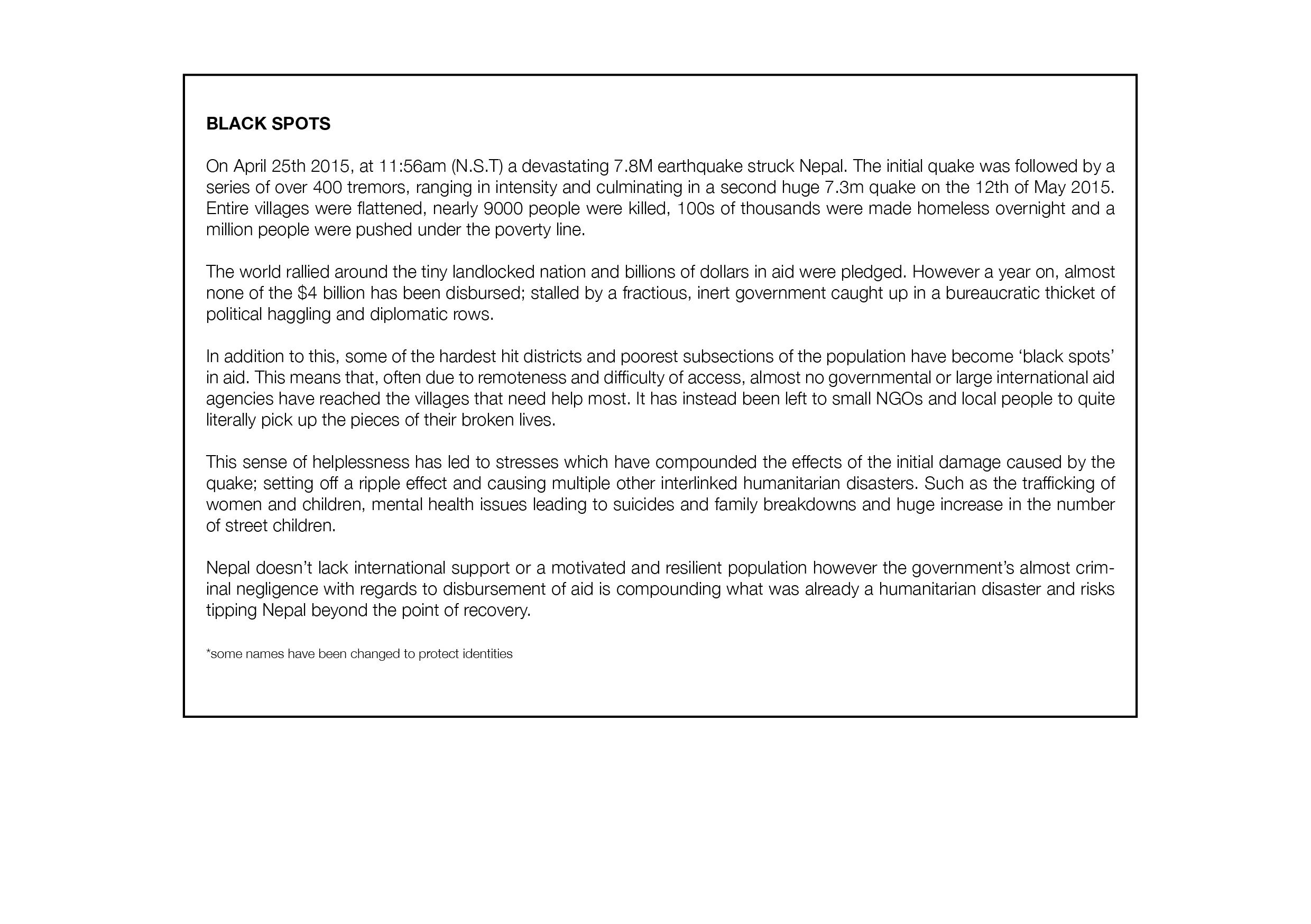 BLACK SPOTS

On April 25th 2015, at 11:56am (N.S.T) a devastating 7.8M earthquake struck Nepal. The initial quake was followed by a series of over 400 tremors, ranging in intensity and culminating in a second huge 7.3m quake on the 12th of May 2015. Entire villages were flattened, nearly 9000 people were killed, 100s of thousands were made homeless overnight and a million people were pushed under the poverty line.

The world rallied around the tiny landlocked nation and billions of dollars in aid were pledged. However a year on, almost none of the \$4 billion has been disbursed; stalled by a fractious, inert government caught up in a bureaucratic thicket of political haggling and diplomatic rows.

In addition to this, some of the hardest hit districts and poorest subsections of the population have become ‘black spots’ in aid. This means that, often due to remoteness and difficulty of access, almost no governmental or large international aid agencies have reached the villages that need help most. It has instead been left to small NGOs and local people to quite literally pick up the pieces of their broken lives.

This sense of helplessness has led to stresses which have compounded the effects of the initial damage caused by the quake; setting off a ripple effect and causing multiple other interlinked humanitarian disasters. Such as the trafficking of women and children, mental health issues leading to suicides and family breakdowns and huge increase in the number of street children.

Nepal doesn’t lack international support or a motivated and resilient population however the government’s almost criminal negligence with regards to disbursement of aid is compounding what was already a humanitarian disaster and risks tipping Nepal beyond the point of recovery.

*some names have been changed to protect identities